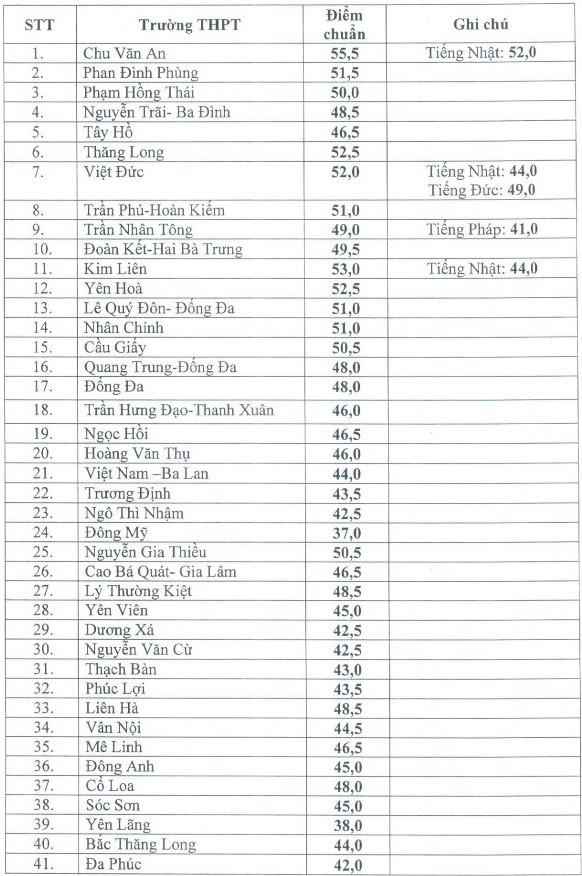 | STT | Trường THPT | Điểm chuẩn | Ghi chú |
|---|---|---|---|
| 1. | Chu Văn An | 55,5 | Tiếng Nhật: 52,0 |
| 2. | Phan Đình Phùng | 51,5 | |
| 3. | Phạm Hồng Thái | 50,0 | |
| 4. | Nguyễn Trãi- Ba Đình | 48,5 | |
| 5. | Tây Hồ | 46,5 | |
| 6. | Thăng Long | 52,5 | |
| 7. | Việt Đức | 52,0 | Tiếng Nhật: 44,0 Tiếng Đức: 49,0 |
| 8. | Trần Phú-Hoàn Kiếm | 51,0 | |
| 9. | Trần Nhân Tông | 49,0 | Tiếng Pháp: 41,0 |
| 10. | Đoàn Kết-Hai Bà Trưng | 49,5 | |
| 11. | Kim Liên | 53,0 | Tiếng Nhật: 44,0 |
| 12. | Yên Hoà | 52,5 | |
| 13. | Lê Quý Đôn- Đống Đa | 51,0 | |
| 14. | Nhân Chính | 51,0 | |
| 15. | Cầu Giấy | 50,5 | |
| 16. | Quang Trung-Đống Đa | 48,0 | |
| 17. | Đống Đa | 48,0 | |
| 18. | Trần Hưng Đạo-Thanh Xuân | 46,0 | |
| 19. | Ngọc Hồi | 46,5 | |
| 20. | Hoàng Văn Thụ | 46,0 | |
| 21. | Việt Nam –Ba Lan | 44,0 | |
| 22. | Trương Định | 43,5 | |
| 23. | Ngô Thì Nhậm | 42,5 | |
| 24. | Đông Mỹ | 37,0 | |
| 25. | Nguyễn Gia Thiều | 50,5 | |
| 26. | Cao Bá Quát- Gia Lâm | 46,5 | |
| 27. | Lý Thường Kiệt | 48,5 | |
| 28. | Yên Viên | 45,0 | |
| 29. | Dương Xá | 42,5 | |
| 30. | Nguyễn Văn Cừ | 42,5 | |
| 31. | Thạch Bàn | 43,0 | |
| 32. | Phúc Lợi | 43,5 | |
| 33. | Liên Hà | 48,5 | |
| 34. | Vân Nội | 44,5 | |
| 35. | Mê Linh | 46,5 | |
| 36. | Đông Anh | 45,0 | |
| 37. | Cổ Loa | 48,0 | |
| 38. | Sóc Sơn | 45,0 | |
| 39. | Yên Lãng | 38,0 | |
| 40. | Bắc Thăng Long | 44,0 | |
| 41. | Đa Phúc | 42,0 | |